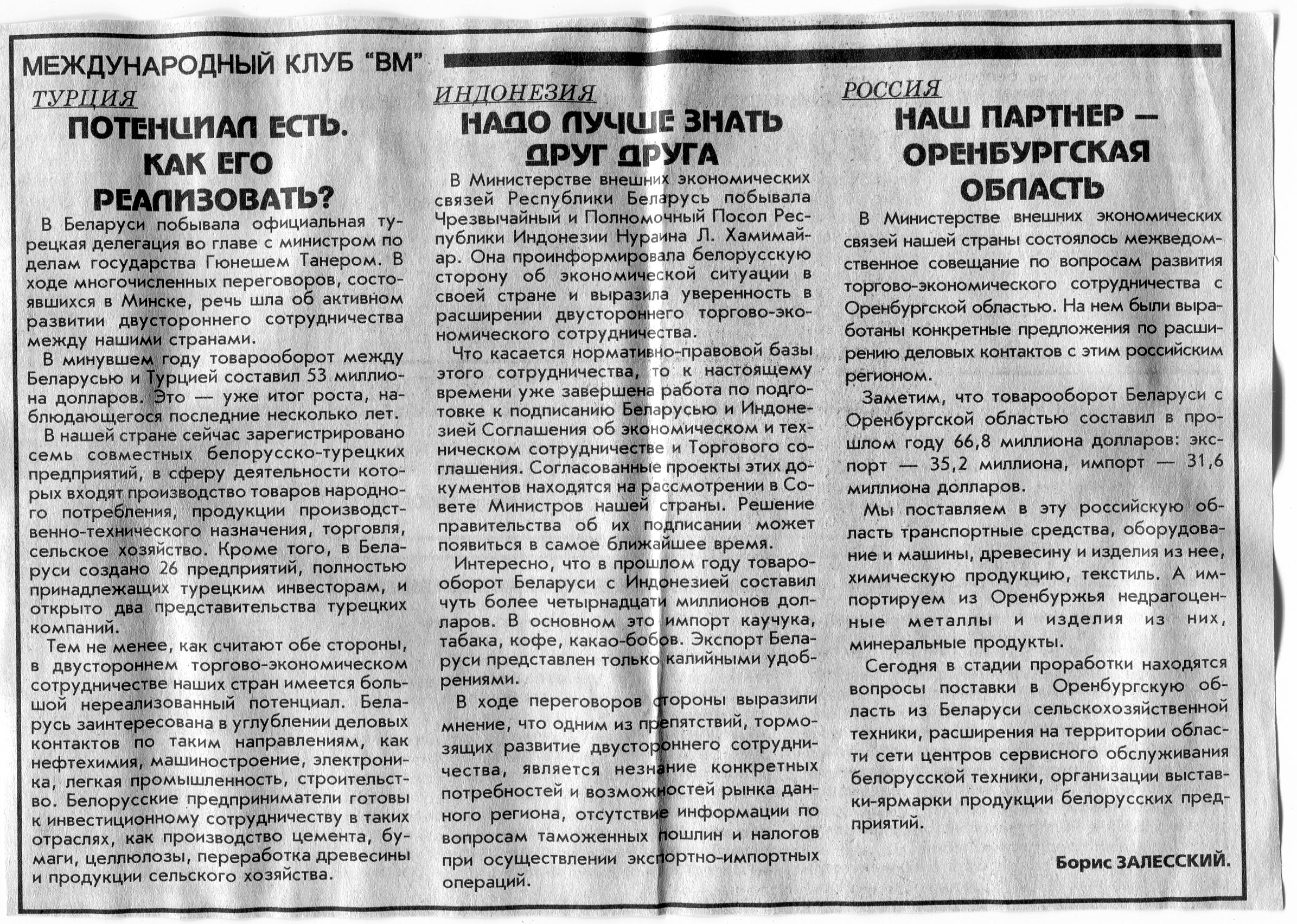 МЕЖДУНАРОДНЫЙ КЛУБ "ВМ"

ТУРЦИЯ

ПОТЕНЦИАЛ ЕСТЬ. КАК ЕГО РЕАЛИЗОВАТЬ?

В Беларуси побывала официальная турецкая делегация во главе с министром по делам государства Гюнешем Танером. В ходе многочисленных переговоров, состоявшихся в Минске, речь шла об активном развитии двустороннего сотрудничества между нашими странами.

В минувшем году товарооборот между Беларусью и Турцией составил 53 миллиона долларов. Это — уже итог роста, наблюдающегося последние несколько лет.

В нашей стране сейчас зарегистрировано семь совместных белорусско-турецких предприятий, в сферу деятельности которых входят производство товаров народного потребления, продукции производственно-технического назначения, торговля, сельское хозяйство. Кроме того, в Беларуси создано 26 предприятий, полностью принадлежащих турецким инвесторам, и открыто два представительства турецких компаний.

Тем не менее, как считают обе стороны, в двустороннем торгово-экономическом сотрудничестве наших стран имеется большой нереализованный потенциал. Беларусь заинтересована в углублении деловых контактов по таким направлениям, как нефтехимия, машиностроение, электроника, легкая промышленность, строительство. Белорусские предприниматели готовы к инвестиционному сотрудничеству в таких отраслях, как производство цемента, бумаги, целлюлозы, переработка древесины и продукции сельского хозяйства.

ИНДОНЕЗИЯ

НАДО ЛУЧШЕ ЗНАТЬ ДРУГ ДРУГА

В Министерстве внешних экономических связей Республики Беларусь побывала Чрезвычайный и Полномочный Посол Республики Индонезии Нураина Л. Хамимайар. Она проинформировала белорусскую сторону об экономической ситуации в своей стране и выразила уверенность в расширении двустороннего торгово-экономического сотрудничества.

Что касается нормативно-правовой базы этого сотрудничества, то к настоящему времени уже завершена работа по подготовке к подписанию Беларусью и Индонезией Соглашения об экономическом и техническом сотрудничестве и Торгового соглашения. Согласованные проекты этих документов находятся на рассмотрении в Совете Министров нашей страны. Решение правительства об их подписании может появиться в самое ближайшее время.

Интересно, что в прошлом году товарооборот Беларуси с Индонезией составил чуть более четырнадцати миллионов долларов. В основном это импорт каучука, табака, кофе, какао-бобов. Экспорт Беларуси представлен только калийными удобрениями.

В ходе переговоров стороны выразили мнение, что одним из препятствий, тормозящих развитие двустороннего сотрудничества, является незнание конкретных потребностей и возможностей рынка данного региона, отсутствие информации по вопросам таможенных пошлин и налогов при осуществлении экспортно-импортных операций.

РОССИЯ

НАШ ПАРТНЕР — ОРЕНБУРГСКАЯ ОБЛАСТЬ

В Министерстве внешних экономических связей нашей страны состоялось межведомственное совещание по вопросам развития торгово-экономического сотрудничества с Оренбургской областью. На нем были выработаны конкретные предложения по расширению деловых контактов с этим российским регионом.

Заметим, что товарооборот Беларуси с Оренбургской областью составил в прошлом году 66,8 миллиона долларов: экспорт — 35,2 миллиона, импорт — 31,6 миллиона долларов.

Мы поставляем в эту российскую область транспортные средства, оборудование и машины, древесину и изделия из нее, химическую продукцию, текстиль. А импортируем из Оренбуржья недрагоценные металлы и изделия из них, минеральные продукты.

Сегодня в стадии проработки находятся вопросы поставки в Оренбургскую область из Беларуси сельскохозяйственной техники, расширения на территории области сети центров сервисного обслуживания белорусской техники, организации выставки-ярмарки продукции белорусских предприятий.

Борис ЗАЛЕССКИЙ.